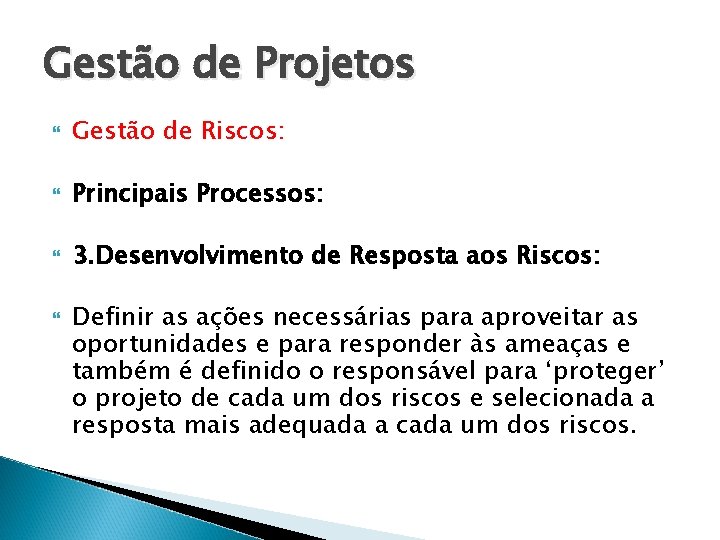 Gestão de Projetos

Gestão de Riscos:

Principais Processos:

3.Desenvolvimento de Resposta aos Riscos:

Definir as ações necessárias para aproveitar as oportunidades e para responder às ameaças e também é definido o responsável para ‘proteger’ o projeto de cada um dos riscos e selecionada a resposta mais adequada a cada um dos riscos.